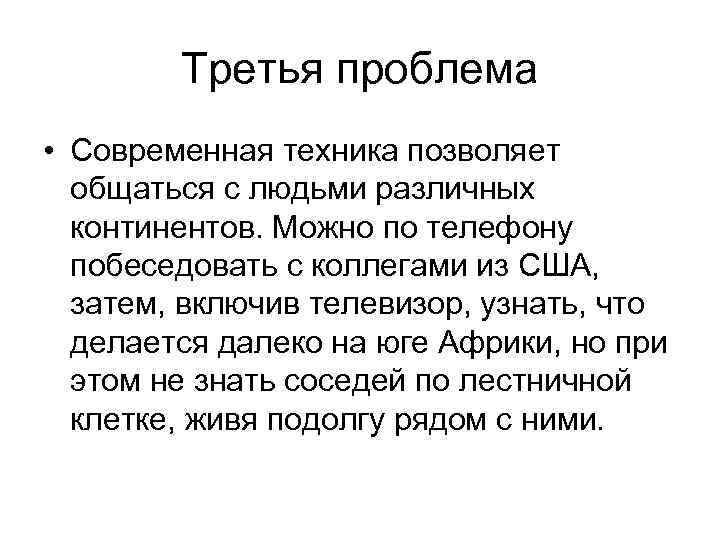 Третья проблема

• Современная техника позволяет общаться с людьми различных континентов. Можно по телефону побеседовать с коллегами из США, затем, включив телевизор, узнать, что делается далеко на юге Африки, но при этом не знать соседей по лестничной клетке, живя подолгу рядом с ними.